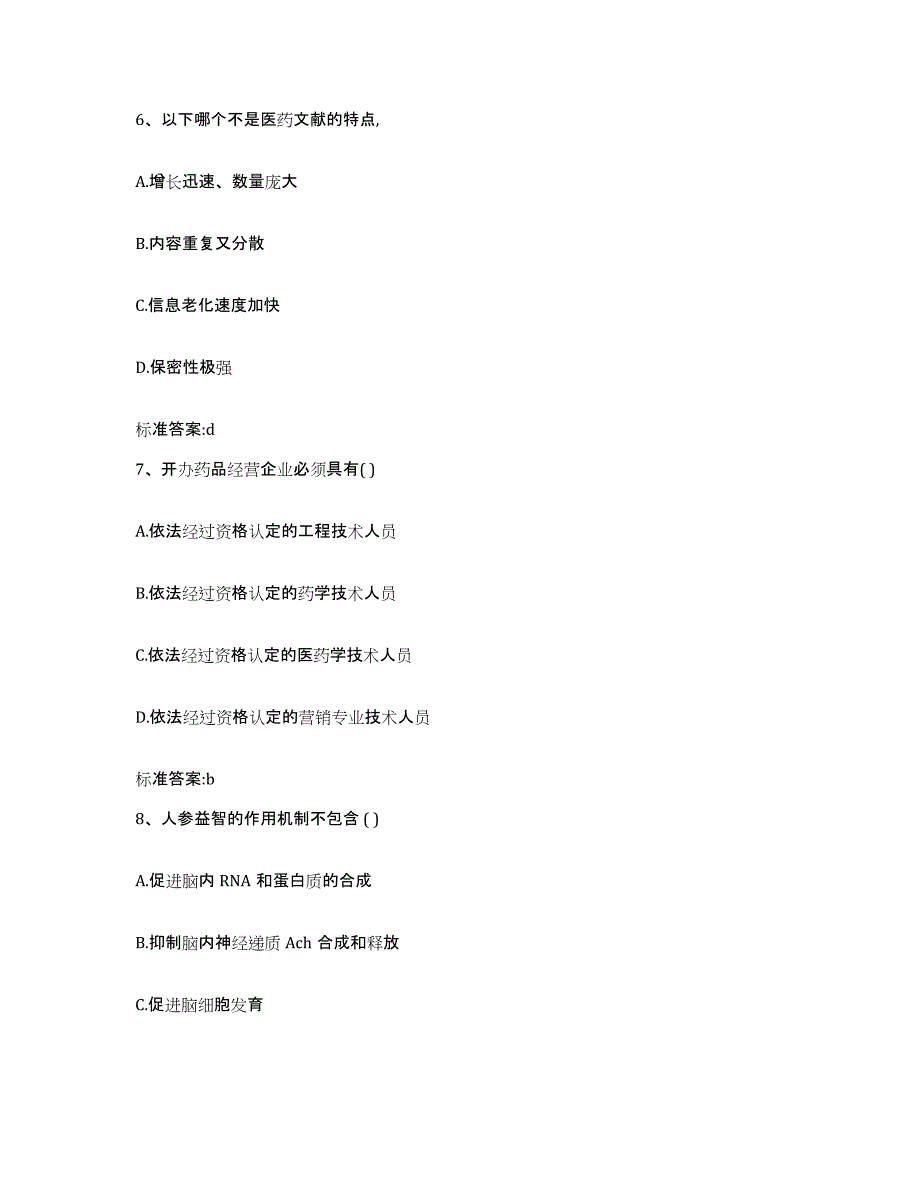 6、以下哪个不是医药文献的特点,

A.增长迅速、数量庞大

B.内容重复又分散

C.信息老化速度加快

D.保密性极强

标准答案:d

7、开办药品经营企业必须具有( )

A.依法经过资格认定的工程技术人员

B.依法经过资格认定的药学技术人员

C.依法经过资格认定的医药学技术人员

D.依法经过资格认定的营销专业技术人员

标准答案:b

8、人参益智的作用机制不包含 ( )

A.促进脑内 RNA 和蛋白质的合成

B.抑制脑内神经递质 Ach 合成和释放

C.促进脑细胞发育